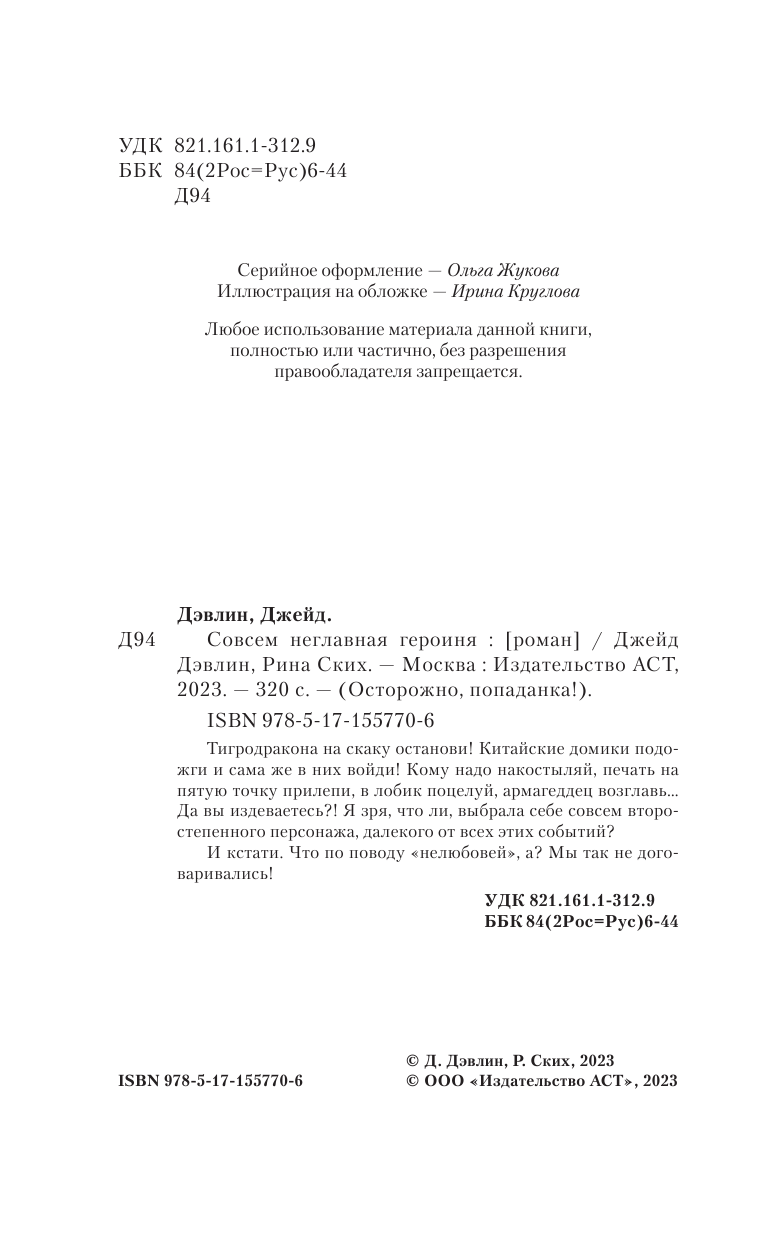 УДК 821.161.1-312.9
ББК 84(2Рос=Рус)6-44
Д94

Серийное оформление — Ольга Жукова
Иллюстрация на обложке — Ирина Круглова

Любое использование материала данной книги, полностью или частично, без разрешения правообладателя запрещается.

Дэвлин, Джейд.
Д94 Совсем неглавная героиня : [роман] / Джейд Дэвлин, Рина Ских. — Москва : Издательство АСТ, 2023. — 320 с. — (Осторожно, попаданка!).

ISBN 978-5-17-155770-6

Тигродракона на скаку останови! Китайские домики подожги и сама же в них войди! Кому надо накостыляй, печать на пятую точку прилепи, в лобик поцелуй, армагеддец возглавь... Да вы издеваетесь?! Я зря, что ли, выбрала себе совсем второстепенного персонажа, далекого от всех этих событий?

И кстати. Что по поводу «нелюбовей», а? Мы так не договаривались!

УДК 821.161.1-312.9
ББК 84(2Рос=Рус)6-44

ISBN 978-5-17-155770-6

© Д. Дэвлин, Р. Ских, 2023
© ООО «Издательство АСТ», 2023